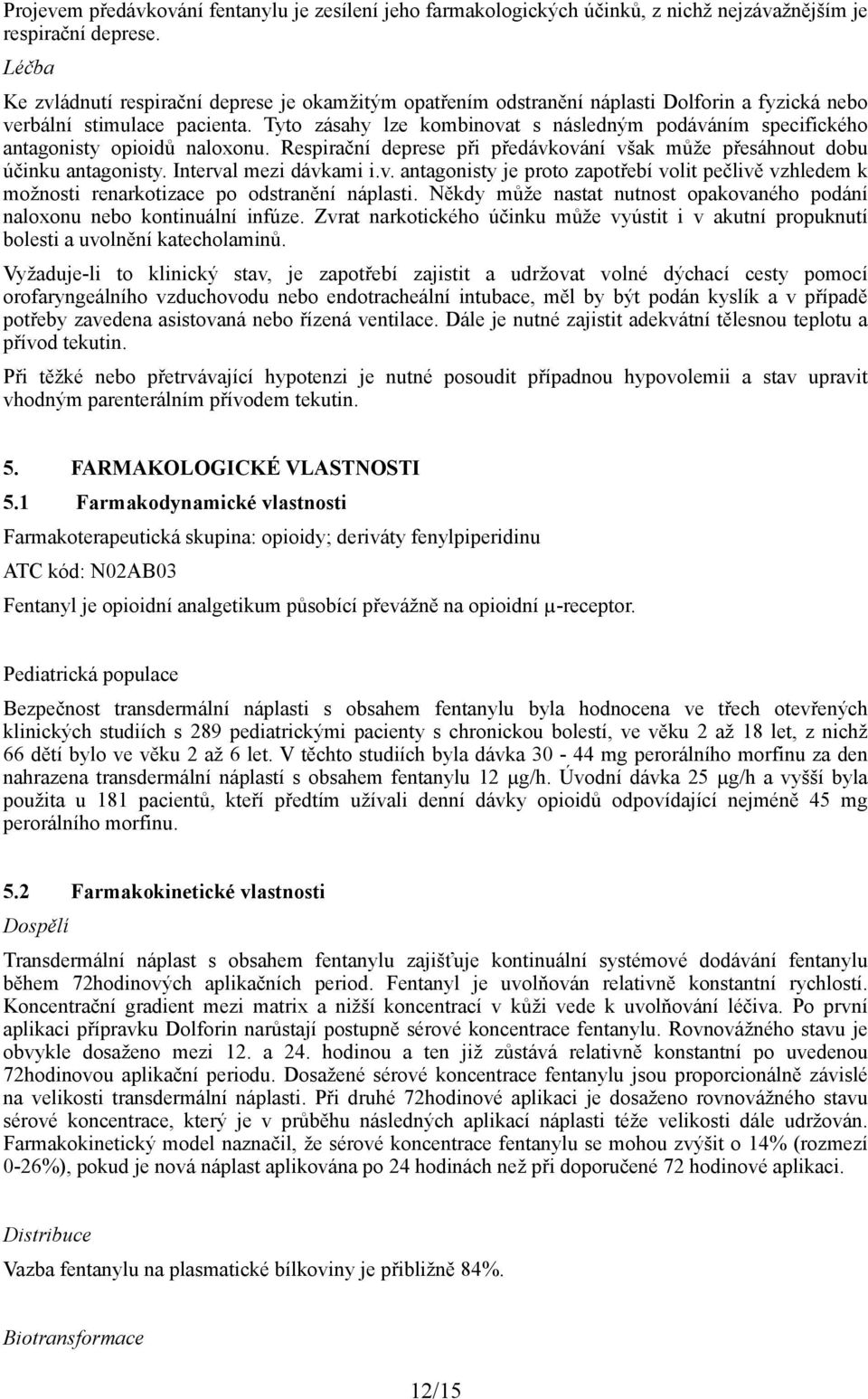 Projevem předávkování fentanylu je zesílení jeho farmakologických účinků, z nichž nejzávažnějším je respirační deprese.

Léčba

Ke zvládnutí respirační deprese je okamžitým opatřením odstranění náplasti Dolforin a fyzická nebo verbální stimulace pacienta. Tyto zásahy lze kombinovat s následným podáváním specifického antagonisty opioidů naloxonu. Respirační deprese při předávkování však může přesáhnout dobu účinku antagonisty. Interval mezi dávkami i.v. antagonisty je proto zapotřebí volit pečlivě vzhledem k možnosti renarkotizace po odstranění náplasti. Někdy může nastat nutnost opakovaného podání naloxonu nebo kontinuální infúze. Zvrat narkotického účinku může vyústit i v akutní propuknutí bolesti a uvolnění katecholaminů.

Vyžaduje-li to klinický stav, je zapotřebí zajistit a udržovat volné dýchací cesty pomocí orofaryngeálního vzduchovodu nebo endotracheální intubace, měl by být podán kyslík a v případě potřeby zavedena asistovaná nebo řízená ventilace. Dále je nutné zajistit adekvátní tělesnou teplotu a přívod tekutin.

Při těžké nebo přetrvávající hypotenzi je nutné posoudit případnou hypovolemii a stav upravit vhodným parenterálním přívodem tekutin.

5. FARMAKOLOGICKÉ VLASTNOSTI

5.1 Farmakodynamické vlastnosti

Farmakoterapeutická skupina: opioidy; deriváty fenylpiperidinu

ATC kód: N02AB03

Fentanyl je opioidní analgetikum působící převážně na opioidní μ-receptor.

Pediatrická populace

Bezpečnost transdermální náplasti s obsahem fentanylu byla hodnocena ve třech otevřených klinických studiích s 289 pediatrickými pacienty s chronickou bolestí, ve věku 2 až 18 let, z nichž 66 dětí bylo ve věku 2 až 6 let. V těchto studiích byla dávka 30 - 44 mg perorálního morfinu za den nahrazena transdermální náplastí s obsahem fentanylu 12 μg/h. Úvodní dávka 25 μg/h a vyšší byla použita u 181 pacientů, kteří předtím užívali denní dávky opioidů odpovídající nejméně 45 mg perorálního morfinu.

5.2 Farmakokinetické vlastnosti

Dospělí

Transdermální náplast s obsahem fentanylu zajišťuje kontinuální systémové dodávání fentanylu během 72hodinových aplikačních period. Fentanyl je uvolňován relativně konstantní rychlostí. Koncentrační gradient mezi matrix a nižší koncentrací v kůži vede k uvolňování léčiva. Po první aplikaci přípravku Dolforin narůstají postupně sérové koncentrace fentanylu. Rovnovážného stavu je obvykle dosaženo mezi 12. a 24. hodinou a ten již zůstává relativně konstantní po uvedenou 72hodinovou aplikační periodu. Dosažené sérové koncentrace fentanylu jsou proporcionálně závislé na velikosti transdermální náplasti. Při druhé 72hodinové aplikaci je dosaženo rovnovážného stavu sérové koncentrace, který je v průběhu následných aplikací náplasti téže velikosti dále udržován. Farmakokinetický model naznačil, že sérové koncentrace fentanylu se mohou zvýšit o 14% (rozmezí 0-26%), pokud je nová náplast aplikována po 24 hodinách než při doporučené 72 hodinové aplikaci.

Distribuce

Vazba fentanylu na plasmatické bílkoviny je přibližně 84%.

Biotransformace

12/15